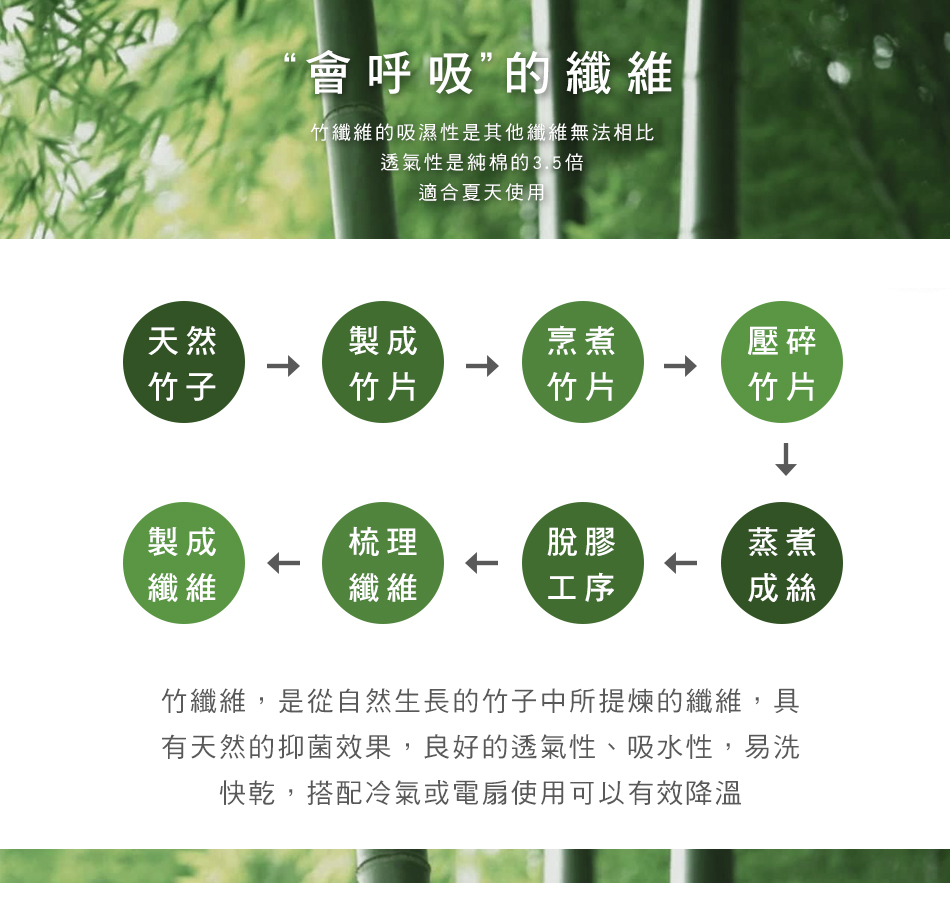 “會呼吸”的纖維

竹纖維的吸濕性是其他纖維無法相比
透氣性是純棉的3.5倍
適合夏天使用

天然竹子 → 製成竹片 → 烹煮竹片 → 壓碎竹片
↓
蒸煮成絲 ← 脫膠工序 ← 梳理纖維 ← 製成纖維

竹纖維，是從自然生長的竹子中所提煉的纖維，具有天然的抑菌效果，良好的透氣性、吸水性，易洗快乾，搭配冷氣或電扇使用可以有效降溫